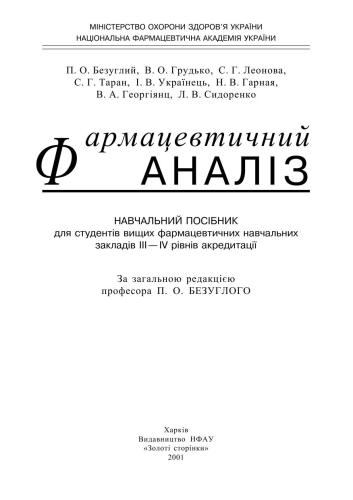 МІНІСТЕРСТВО ОХОРОНИ ЗДОРОВ'Я УКРАЇНИ
НАЦІОНАЛЬНА ФАРМАЦЕВТИЧНА АКАДЕМІЯ УКРАЇНИ

П. О. Безуглий, В. О. Грудько, С. Г. Леонова, С. Г. Таран, І. В. Українець, Н. В. Гарная, В. А. Георгіянц, Л. В. Сидоренко

Фармацевтичний
АНАЛІЗ

НАВЧАЛЬНИЙ ПОСІБНИК
для студентів вищих фармацевтичних навчальних закладів III—IV рівнів акредитації

За загальною редакцією
професора П. О. БЕЗУГЛОГО

Харків
Видавництво НФАУ
«Золоті сторінки»
2001